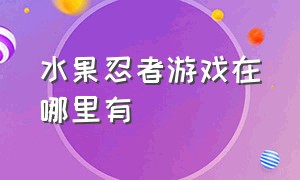 水果忍者游戏在哪里有